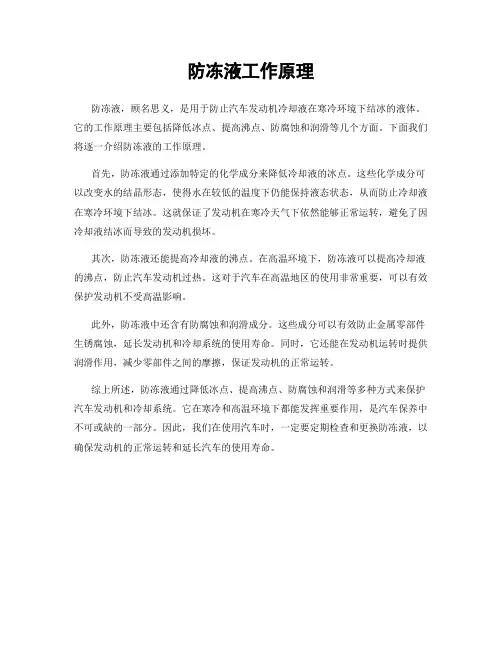 防冻液工作原理

防冻液，顾名思义，是用于防止汽车发动机冷却液在寒冷环境下结冰的液体。它的工作原理主要包括降低冰点、提高沸点、防腐蚀和润滑等几个方面。下面我们将逐一介绍防冻液的工作原理。

首先，防冻液通过添加特定的化学成分来降低冷却液的冰点。这些化学成分可以改变水的结晶形态，使得水在较低的温度下仍能保持液态状态，从而防止冷却液在寒冷环境下结冰。这就保证了发动机在寒冷天气下依然能够正常运转，避免了因冷却液结冰而导致的发动机损坏。

其次，防冻液还能提高冷却液的沸点。在高温环境下，防冻液可以提高冷却液的沸点，防止汽车发动机过热。这对于汽车在高温地区的使用非常重要，可以有效保护发动机不受高温影响。

此外，防冻液中还含有防腐蚀和润滑成分。这些成分可以有效防止金属零部件生锈腐蚀，延长发动机和冷却系统的使用寿命。同时，它还能在发动机运转时提供润滑作用，减少零部件之间的摩擦，保证发动机的正常运转。

综上所述，防冻液通过降低冰点、提高沸点、防腐蚀和润滑等多种方式来保护汽车发动机和冷却系统。它在寒冷和高温环境下都能发挥重要作用，是汽车保养中不可或缺的一部分。因此，我们在使用汽车时，一定要定期检查和更换防冻液，以确保发动机的正常运转和延长汽车的使用寿命。